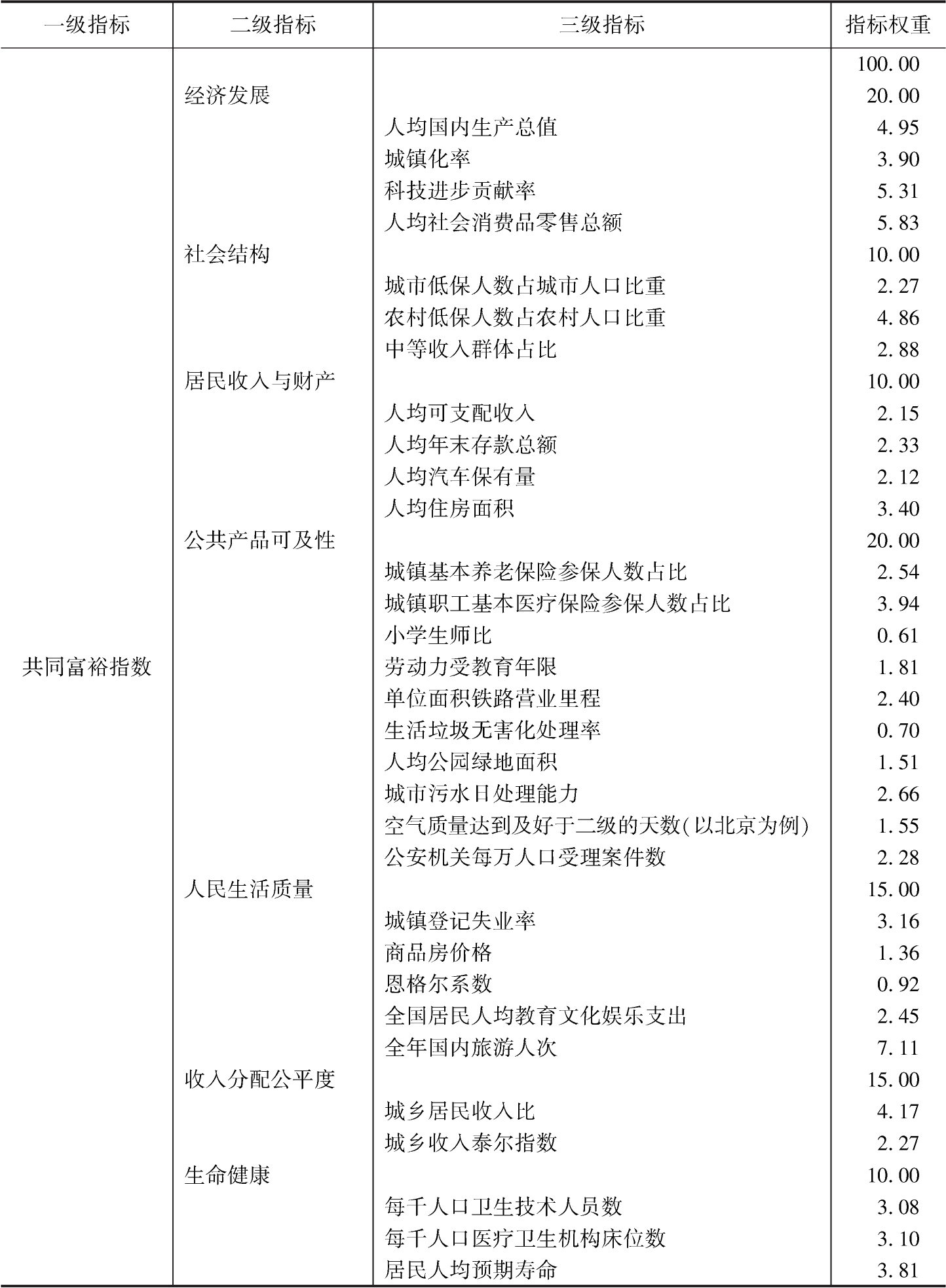 | 一级指标 | 二级指标 | 三级指标 | 指标权重 |
|---|---|---|---|
| 共同富裕指数 | | | 100.00 |
| | 经济发展 | | 20.00 |
| | | 人均国内生产总值 | 4.95 |
| | | 城镇化率 | 3.90 |
| | | 科技进步贡献率 | 5.31 |
| | | 人均社会消费品零售总额 | 5.83 |
| | 社会结构 | | 10.00 |
| | | 城市低保人数占城市人口比重 | 2.27 |
| | | 农村低保人数占农村人口比重 | 4.86 |
| | | 中等收入群体占比 | 2.88 |
| | 居民收入与财产 | | 10.00 |
| | | 人均可支配收入 | 2.15 |
| | | 人均年末存款总额 | 2.33 |
| | | 人均汽车保有量 | 2.12 |
| | | 人均住房面积 | 3.40 |
| | 公共产品可及性 | | 20.00 |
| | | 城镇基本养老保险参保人数占比 | 2.54 |
| | | 城镇职工基本医疗保险参保人数占比 | 3.94 |
| | | 小学生师比 | 0.61 |
| | | 劳动力受教育年限 | 1.81 |
| | | 单位面积铁路营业里程 | 2.40 |
| | | 生活垃圾无害化处理率 | 0.70 |
| | | 人均公园绿地面积 | 1.51 |
| | | 城市污水日处理能力 | 2.66 |
| | | 空气质量达到及好于二级的天数(以北京为例) | 1.55 |
| | | 公安机关每万人口受理案件数 | 2.28 |
| | 人民生活质量 | | 15.00 |
| | | 城镇登记失业率 | 3.16 |
| | | 商品房价格 | 1.36 |
| | | 恩格尔系数 | 0.92 |
| | | 全国居民人均教育文化娱乐支出 | 2.45 |
| | | 全年国内旅游人次 | 7.11 |
| | 收入分配公平度 | | 15.00 |
| | | 城乡居民收入比 | 4.17 |
| | | 城乡收入泰尔指数 | 2.27 |
| | 生命健康 | | 10.00 |
| | | 每千人口卫生技术人员数 | 3.08 |
| | | 每千人口医疗卫生机构床位数 | 3.10 |
| | | 居民人均预期寿命 | 3.81 |